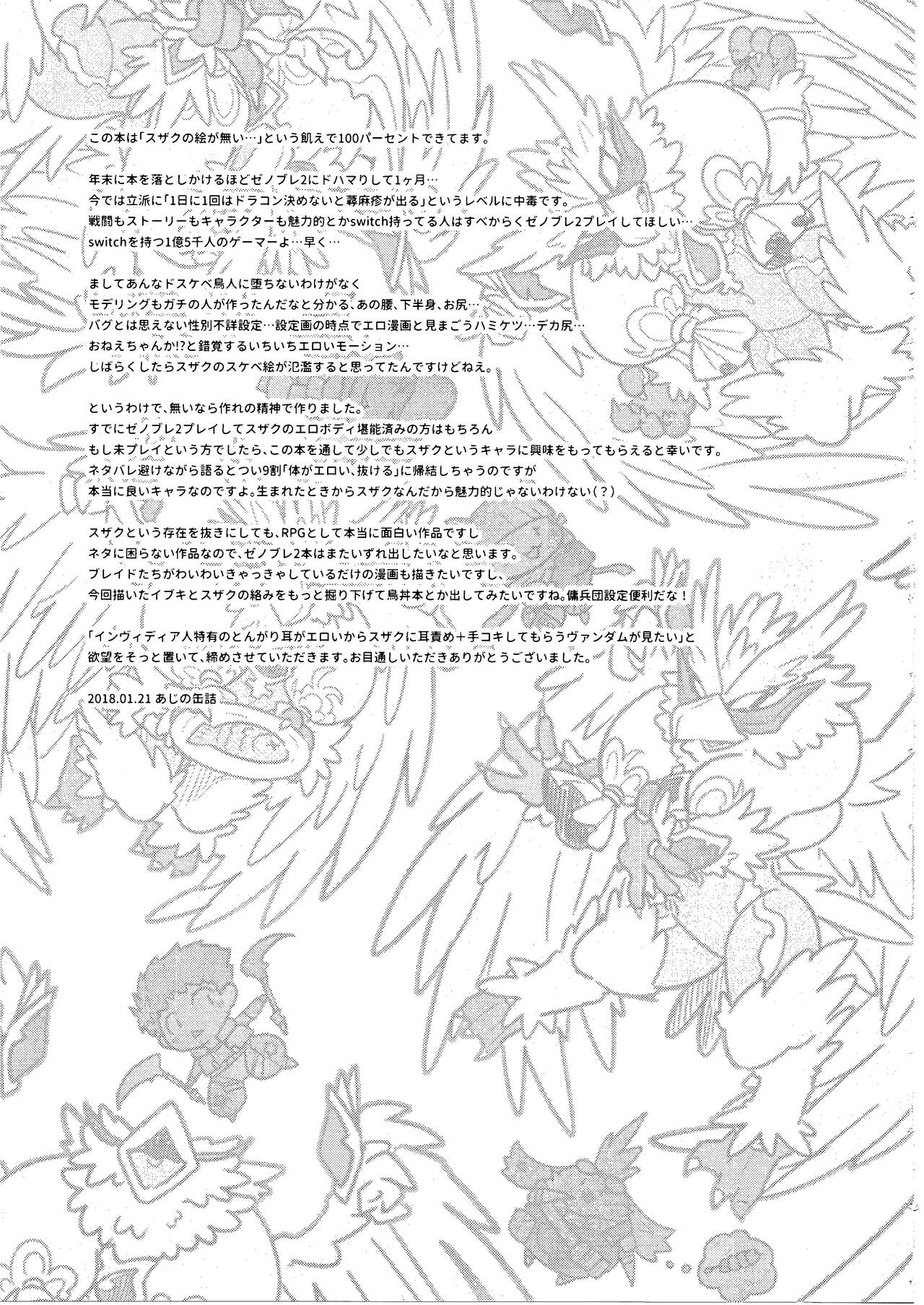 この本は「スザクの絵が無い…」という飢えで100パーセントできてます。

年末に本を落としかけるほどゼノブレ2にドハマりして1ヶ月…
今では立派に「1日に1回はドラコン決めないと蕁麻疹が出る」というレベルに中毒です。
戦闘もストーリーもキャラクターも魅力的とかswitch持ってる人はすべからくゼノブレ2プレイしてほしい…
switchを持つ1億5千人のゲーマーよ…早く…

ましてあんなドスケベ鳥人に堕ちないわけがなく
モデリングもガチの人が作ったんだなと分かる、あの腰、下半身、お尻…
バグとは思えない性別不詳設定…設定画の時点でエロ漫画と見まごうハミケツ…デカ尻…
おねえちゃんか!?と錯覚するいちいちエロいモーション…
しばらくしたらスザクのスケベ絵が氾濫すると思ってたんですけどねえ。

というわけで、無いなら作れの精神で作りました。
すでにゼノブレ2プレイしてスザクのエロボディ堪能済みの方はもちろん
もし未プレイという方でしたら、この本を通して少しでもスザクというキャラに興味をもってもらえると幸いです。
ネタバレ避けながら語るとつい9割「体がエロい、抜ける」に帰結しちゃうのですが
本当に良いキャラなのですよ。生まれたときからスザクなんだから魅力的じゃないわけない(?)

スザクという存在を抜きにしても、RPGとして本当に面白い作品ですし
ネタに困らない作品なので、ゼノブレ2本はまたいずれ出したいなと思います。
ブレイドたちがわいわいきゃっきゃしているだけの漫画も描きたいですし、
今回描いたイブキとスザクの絡みをもっと掘り下げて鳥丼本とか出してみたいですね。傭兵団設定便利だな！

「インヴィディア人特有のとんがり耳がエロいからスザクに耳責め＋手コキしてもらうヴァンダムが見たい」と
欲望をそっと置いて、締めさせていただきます。お目通しいただきありがとうございました。

2018.01.21 あじの缶詰